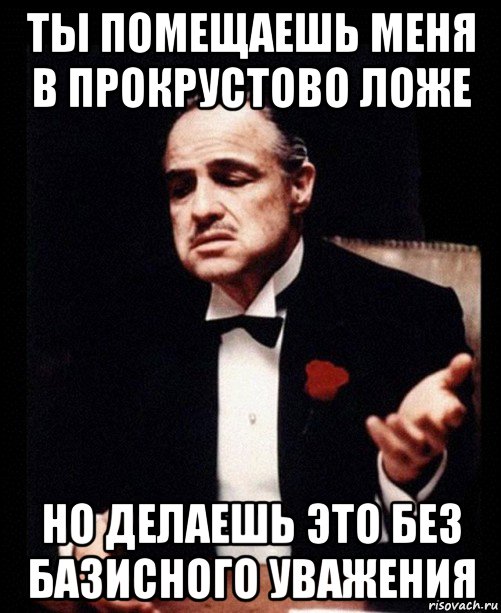 ТЫ ПОМЕЩАЕШЬ МЕНЯ В ПРОКРУСТОВО ЛОЖЕ

НО ДЕЛАЕШЬ ЭТО БЕЗ БАЗИСНОГО УВАЖЕНИЯ

risovach.ru